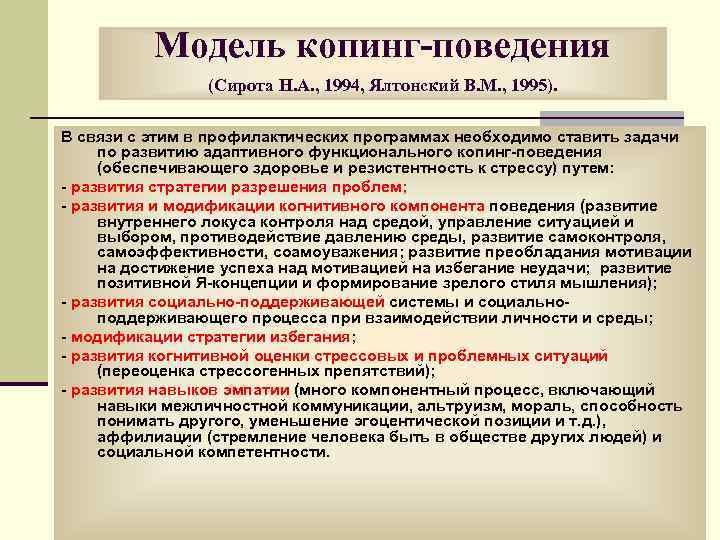 Модель копинг-поведения

(Сирота Н.А., 1994, Ялтонский В.М., 1995).

В связи с этим в профилактических программах необходимо ставить задачи по развитию адаптивного функционального копинг-поведения (обеспечивающего здоровье и резистентность к стрессу) путем:

- развития стратегии разрешения проблем;

- развития и модификации когнитивного компонента поведения (развитие внутреннего локуса контроля над средой, управление ситуацией и выбором, противодействие давлению среды, развитие самоконтроля, самоэффективности, соамоуважения; развитие преобладания мотивации на достижение успеха над мотивацией на избегание неудачи; развитие позитивной Я-концепции и формирование зрелого стиля мышления);

- развития социально-поддерживающей системы и социально-поддерживающего процесса при взаимодействии личности и среды;

- модификации стратегии избегания;

- развития когнитивной оценки стрессовых и проблемных ситуаций (переоценка стрессогенных препятствий);

- развития навыков эмпатии (много компонентный процесс, включающий навыки межличностной коммуникации, альтруизм, мораль, способность понимать другого, уменьшение эгоцентической позиции и т.д.), аффилиации (стремление человека быть в обществе других людей) и социальной компетентности.